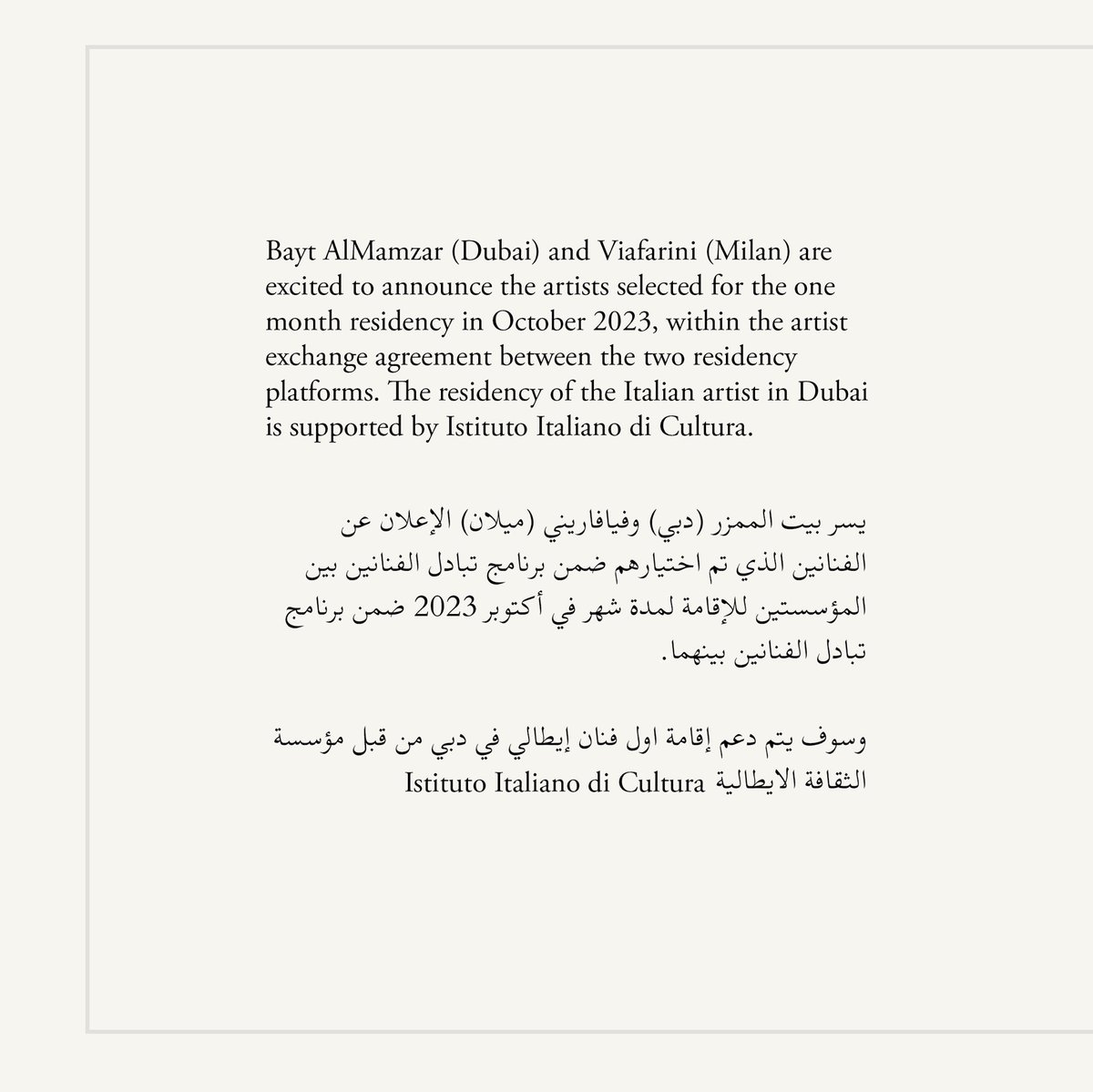 Bayt AlMamzar (Dubai) and Viafarini (Milan) are excited to announce the artists selected for the one month residency in October 2023, within the artist exchange agreement between the two residency platforms. The residency of the Italian artist in Dubai is supported by Istituto Italiano di Cultura.

يسر بيت الممزر (دبي) وفيافاريني (ميلان) الإعلان عن الفنانين الذي تم اختيارهم ضمن برنامج تبادل الفنانين بين المؤسستين للإقامة لمدة شهر في أكتوبر 2023 ضمن برنامج تبادل الفنانين بينهما.

وسوف يتم دعم إقامة اول فنان إيطالي في دبي من قبل مؤسسة الثقافة الايطالية Istituto Italiano di Cultura